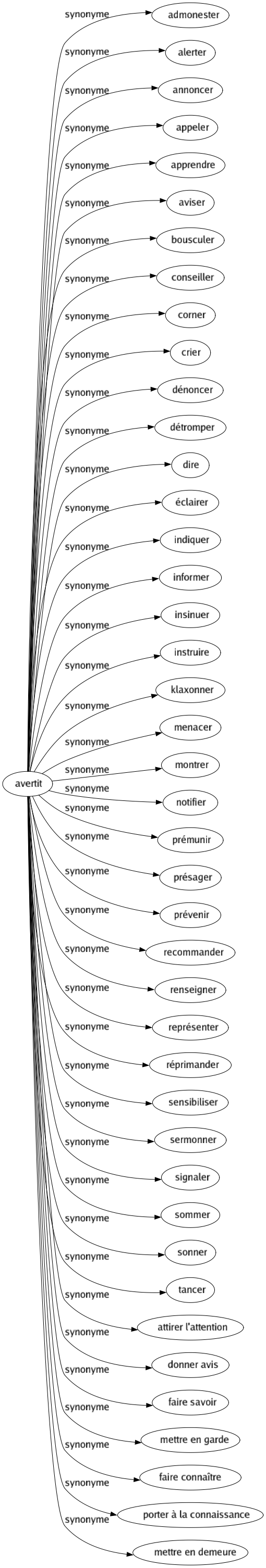 avertit

synonyme admonester
synonyme alerter
synonyme annoncer
synonyme appeler
synonyme apprendre
synonyme aviser
synonyme bousculer
synonyme conseiller
synonyme corner
synonyme crier
synonyme dénoncer
synonyme détromper
synonyme dire
synonyme éclairer
synonyme indiquer
synonyme informer
synonyme insinuer
synonyme instruire
synonyme klaxonner
synonyme menacer
synonyme montrer
synonyme notifier
synonyme prémunir
synonyme présager
synonyme prévenir
synonyme recommander
synonyme renseigner
synonyme représenter
synonyme réprimander
synonyme sensibiliser
synonyme sermonner
synonyme signaler
synonyme sommer
synonyme sonner
synonyme tancer
synonyme attirer l'attention
synonyme donner avis
synonyme faire savoir
synonyme mettre en garde
synonyme faire connaître
synonyme porter à la connaissance
synonyme mettre en demeure